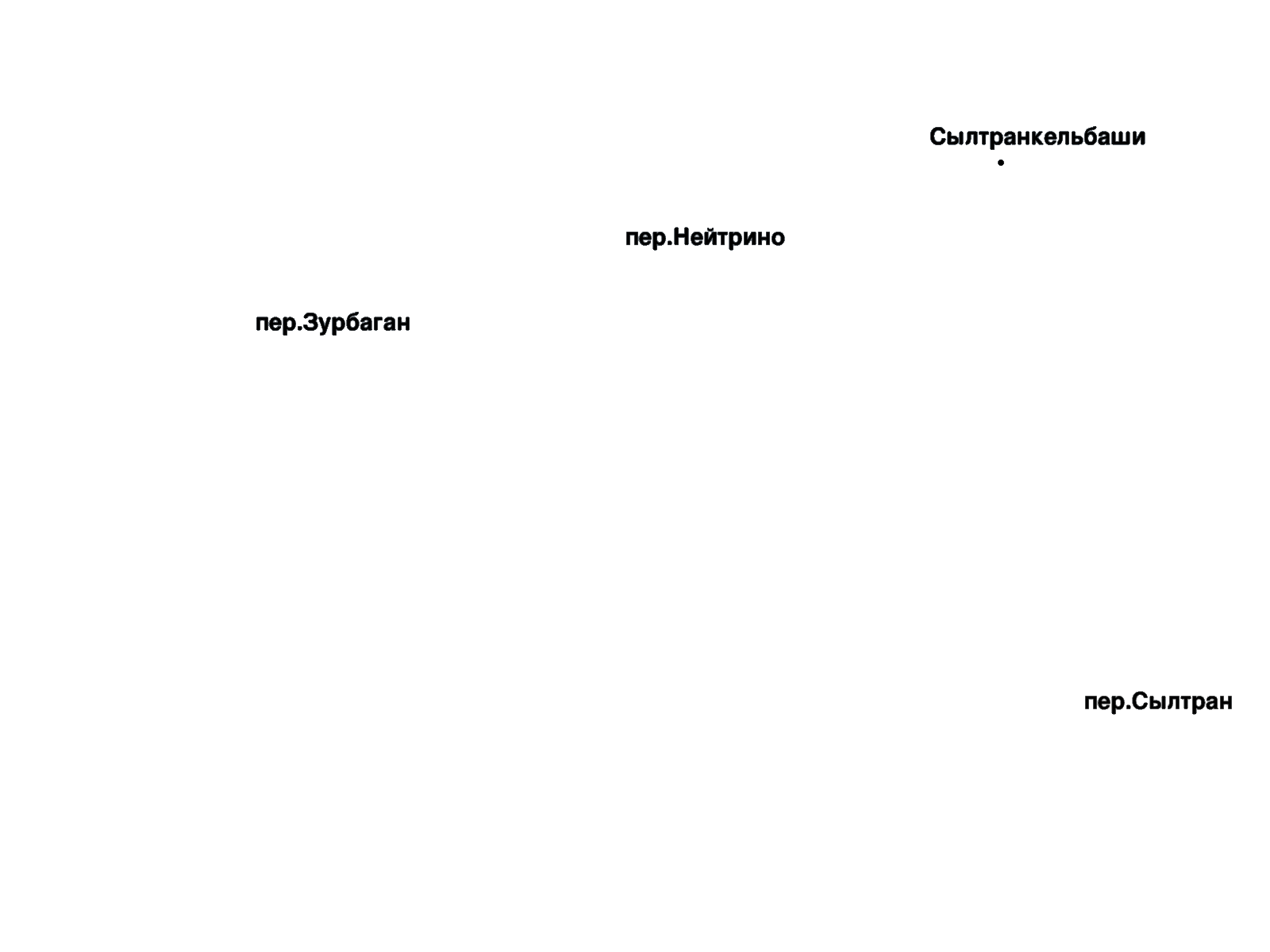 Сылтранкельбаши

пер.Нейтрино

пер.Зурбаган

пер.Сылтран